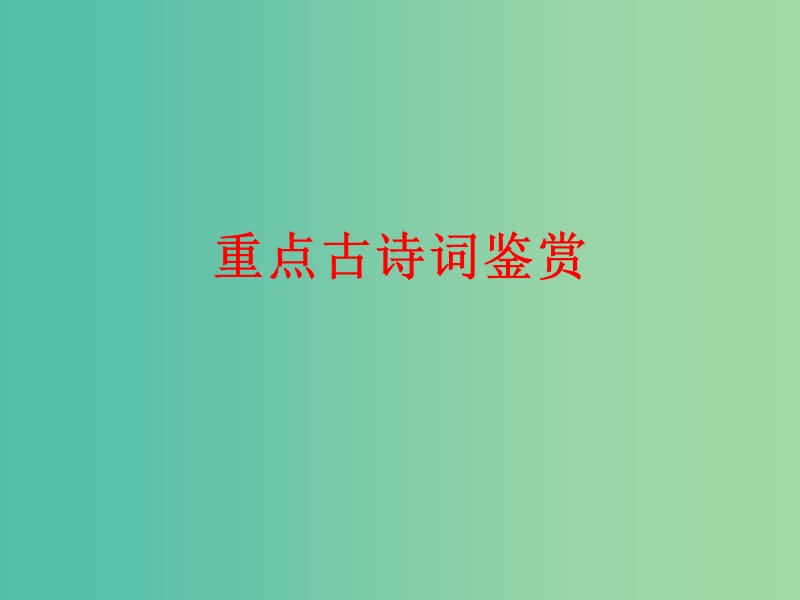 重点古诗词鉴赏